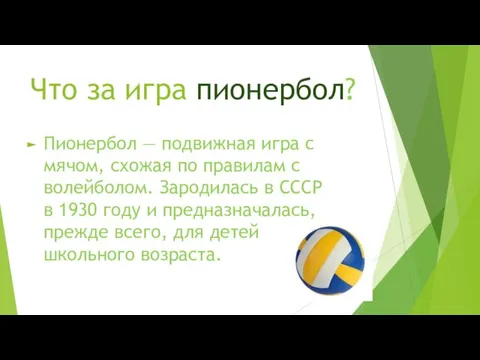 Что за игра пионербол?

► Пионербол — подвижная игра с мячом, схожая по правилам с волейболом. Зародилась в СССР в 1930 году и предназначалась, прежде всего, для детей школьного возраста.